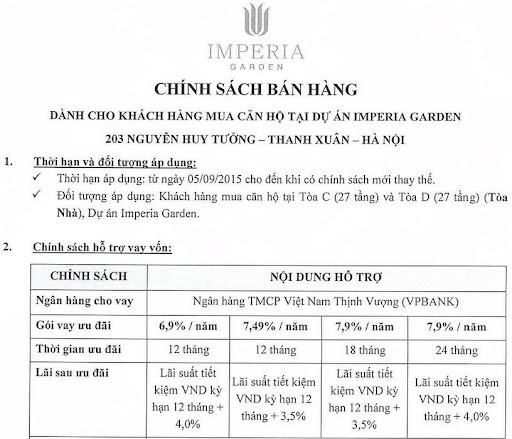 IMPERIA
GARDEN

CHÍNH SÁCH BÁN HÀNG

DÀNH CHO KHÁCH HÀNG MUA CĂN HỘ TẠI DỰ ÁN IMPERIA GARDEN

203 NGUYỄN HUY TƯỞNG – THANH XUÂN – HÀ NỘI

1. Thời hạn và đối tượng áp dụng:
✓ Thời hạn áp dụng: từ ngày 05/09/2015 cho đến khi có chính sách mới thay thế.
✓ Đối tượng áp dụng: Khách hàng mua căn hộ tại Tòa C (27 tầng) và Tòa D (27 tầng) (Tòa Nhà), Dự án Imperia Garden.

2. Chính sách hỗ trợ vay vốn:

| CHÍNH SÁCH | NỘI DUNG HỖ TRỢ | | | |
|---|---|---|---|---|
| Ngân hàng cho vay | Ngân hàng TMCP Việt Nam Thịnh Vượng (VPBANK) | | | |
| Gói vay ưu đãi | 6,9% / năm | 7,49% / năm | 7,9% / năm | 7,9% / năm |
| Thời gian ưu đãi | 12 tháng | 12 tháng | 18 tháng | 24 tháng |
| Lãi sau ưu đãi | Lãi suất tiết kiệm VND kỳ hạn 12 tháng + 4,0% | Lãi suất tiết kiệm VND kỳ hạn 12 tháng + 3,5% | Lãi suất tiết kiệm VND kỳ hạn 12 tháng + 3,5% | Lãi suất tiết kiệm VND kỳ hạn 12 tháng + 4,0% |